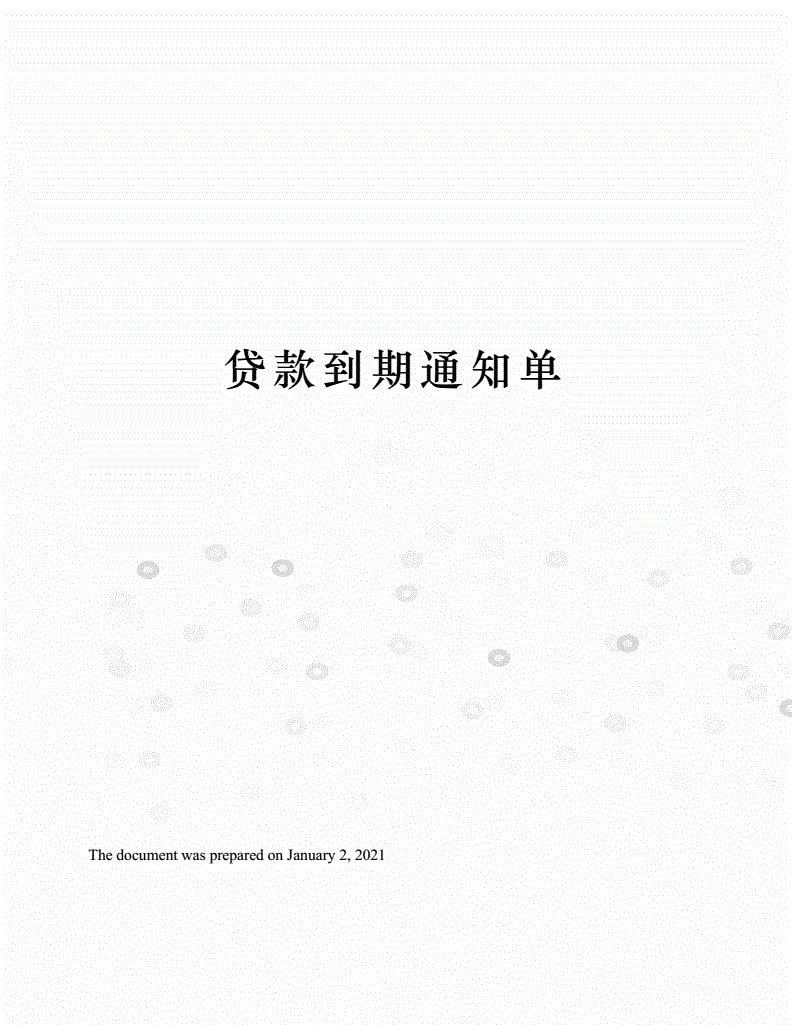 贷款到期通知单

The document was prepared on January 2, 2021